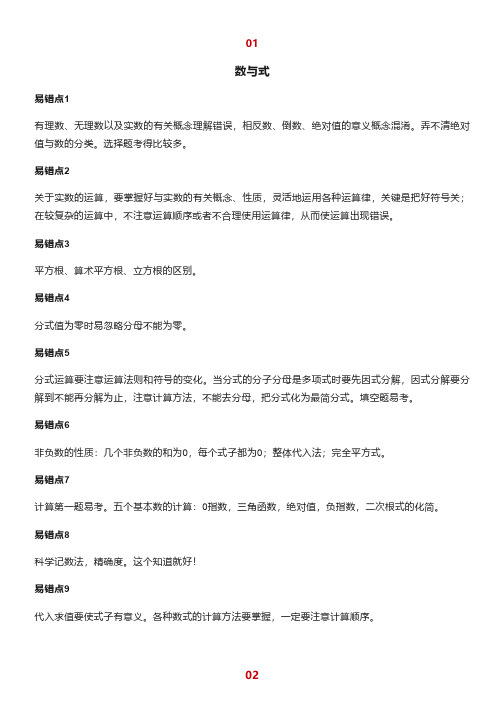 01

数与式

易错点1

有理数、无理数以及实数的有关概念理解错误，相反数、倒数、绝对值的意义概念混淆。弄不清绝对值与数的分类。选择题考得比较多。

易错点2

关于实数的运算，要掌握好与实数的有关概念、性质，灵活地运用各种运算律，关键是把好符号关；在较复杂的运算中，不注意运算顺序或者不合理使用运算律，从而使运算出现错误。

易错点3

平方根、算术平方根、立方根的区别。

易错点4

分式值为零时易忽略分母不能为零。

易错点5

分式运算要注意运算法则和符号的变化。当分式的分子分母是多项式时要先因式分解，因式分解要分解到不能再分解为止，注意计算方法，不能去分母，把分式化为最简分式。填空题易考。

易错点6

非负数的性质：几个非负数的和为0，每个式子都为0；整体代入法；完全平方式。

易错点7

计算第一题易考。五个基本数的计算：0指数，三角函数，绝对值，负指数，二次根式的化简。

易错点8

科学记数法，精确度。这个知道就好！

易错点9

代入求值要使式子有意义。各种数式的计算方法要掌握，一定要注意计算顺序。

02